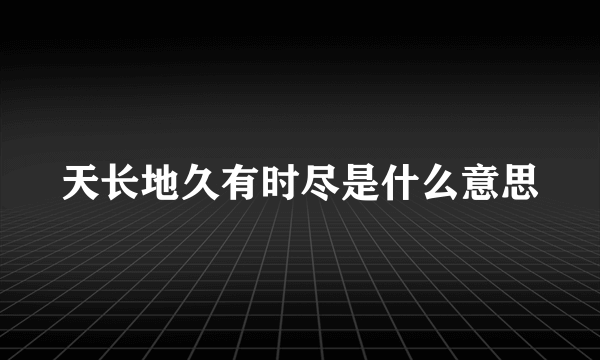 天长地久有时尽是什么意思